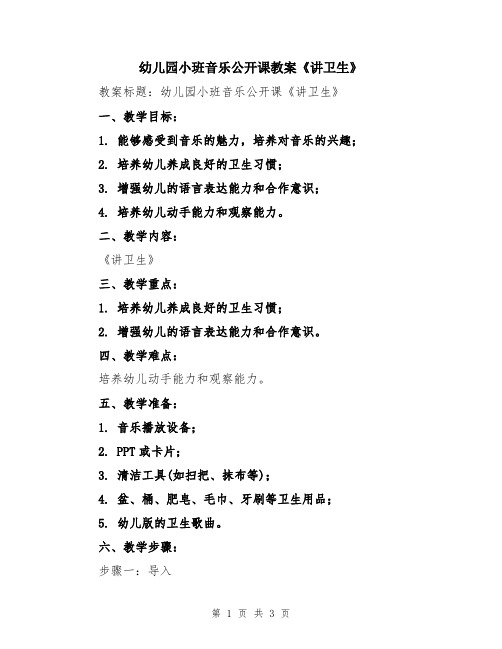 幼儿园小班音乐公开课教案《讲卫生》

教案标题：幼儿园小班音乐公开课《讲卫生》

一、教学目标：

1. 能够感受到音乐的魅力，培养对音乐的兴趣；

2. 培养幼儿养成良好的卫生习惯；

3. 增强幼儿的语言表达能力和合作意识；

4. 培养幼儿动手能力和观察能力。

二、教学内容：

《讲卫生》

三、教学重点：

1. 培养幼儿养成良好的卫生习惯；

2. 增强幼儿的语言表达能力和合作意识。

四、教学难点：

培养幼儿动手能力和观察能力。

五、教学准备：

1. 音乐播放设备；

2. PPT 或卡片；

3. 清洁工具(如扫把、抹布等)；

4. 盆、桶、肥皂、毛巾、牙刷等卫生用品；

5. 幼儿版的卫生歌曲。

六、教学步骤：

步骤一：导入

第 1 页 共 3 页